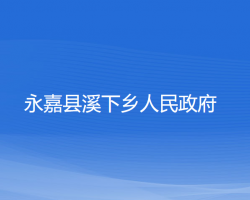 永嘉县溪下乡人民政府